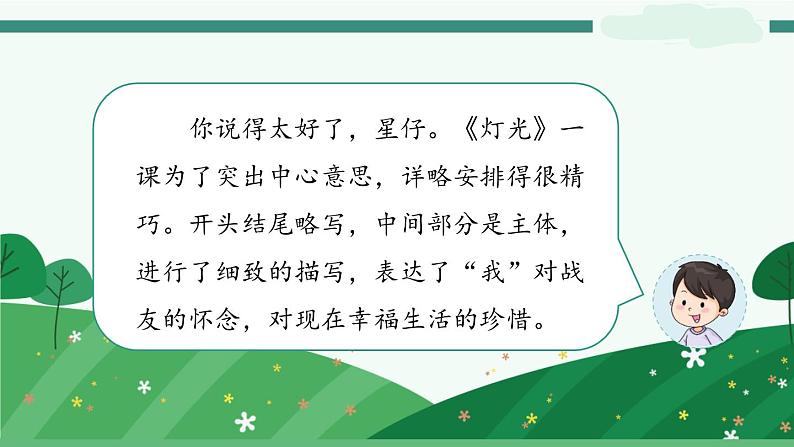 你说得太好了，星仔。《灯光》一课为了突出中心意思，详略安排得很精巧。开头结尾略写，中间部分是主体，进行了细致的描写，表达了“我”对战友的怀念，对现在幸福生活的珍惜。